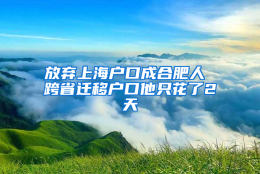 放弃上海户口成合肥人 跨省迁移户口他只花了2天